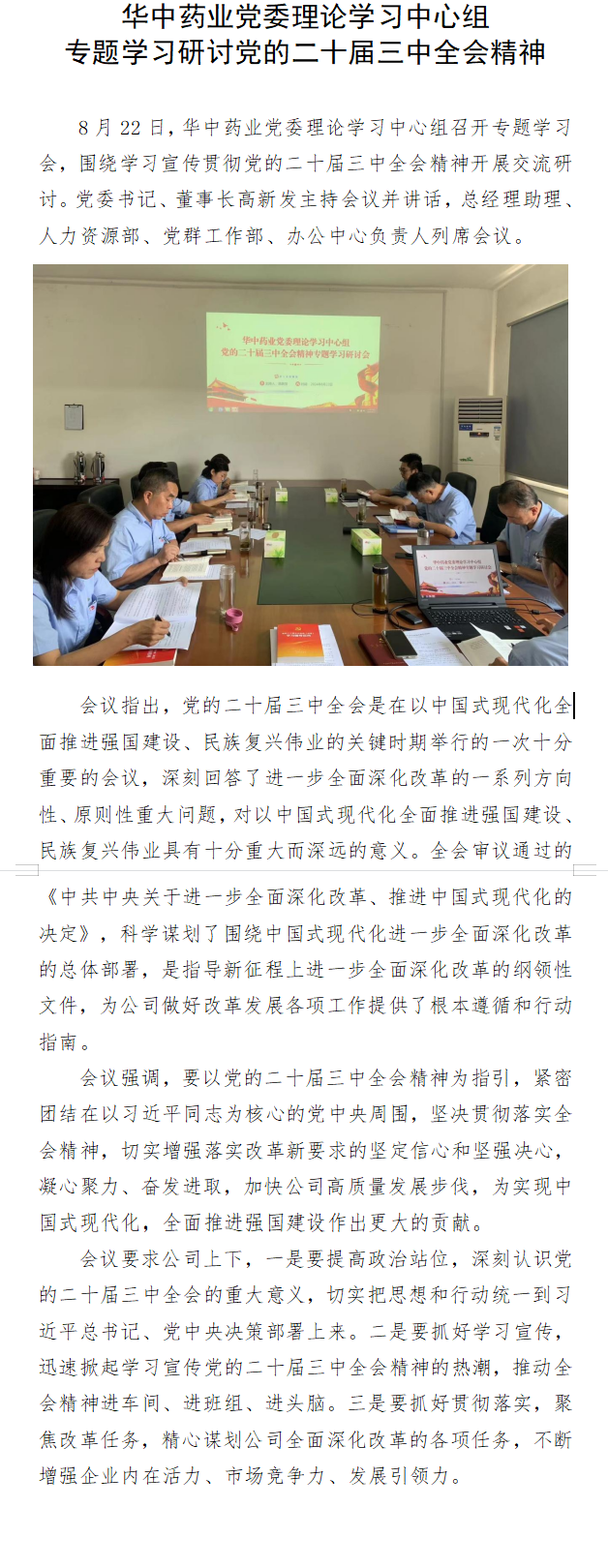 华中药业党委理论学习中心组
专题学习研讨党的二十届三中全会精神

8月22日，华中药业党委理论学习中心组召开专题学习会，围绕学习宣传贯彻党的二十届三中全会精神开展交流研讨。党委书记、董事长高新发主持会议并讲话，总经理助理、人力资源部、党群工作部、办公中心负责人列席会议。

华中药业党委理论学习中心组
党的二十届三中全会精神专题学习研讨会

会议指出，党的二十届三中全会是在以中国式现代化全面推进强国建设、民族复兴伟业的关键时期举行的一次十分重要的会议，深刻回答了进一步全面深化改革的一系列方向性、原则性重大问题，对以中国式现代化全面推进强国建设、民族复兴伟业具有十分重大而深远的意义。全会审议通过的《中共中央关于进一步全面深化改革、推进中国式现代化的决定》，科学谋划了围绕中国式现代化进一步全面深化改革的总体部署，是指导新征程上进一步全面深化改革的纲领性文件，为公司做好改革发展各项工作提供了根本遵循和行动指南。

会议强调，要以党的二十届三中全会精神为指引，紧密团结在以习近平同志为核心的党中央周围，坚决贯彻落实全会精神，切实增强落实改革新要求的坚定信心和坚强决心，凝心聚力、奋发进取，加快公司高质量发展步伐，为实现中国式现代化，全面推进强国建设作出更大的贡献。

会议要求公司上下，一是要提高政治站位，深刻认识党的二十届三中全会的重大意义，切实把思想和行动统一到习近平总书记、党中央决策部署上来。二是要抓好学习宣传，迅速掀起学习宣传党的二十届三中全会精神的热潮，推动全会精神进车间、进班组、进头脑。三是要抓好贯彻落实，聚焦改革任务，精心谋划公司全面深化改革的各项任务，不断增强企业内在活力、市场竞争力、发展引领力。